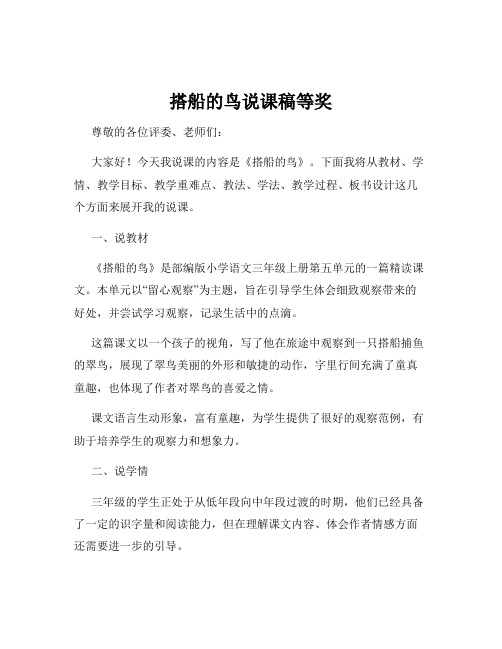 搭船的鸟说课稿等奖

尊敬的各位评委、老师们:

大家好！今天我说课的内容是《搭船的鸟》。下面我将从教材、学情、教学目标、教学重难点、教法、学法、教学过程、板书设计这几个方面来展开我的说课。

一、说教材

《搭船的鸟》是部编版小学语文三年级上册第五单元的一篇精读课文。本单元以“留心观察”为主题，旨在引导学生体会细致观察带来的好处，并尝试学习观察，记录生活中的点滴。

这篇课文以一个孩子的视角，写了他在旅途中观察到一只搭船捕鱼的翠鸟，展现了翠鸟美丽的外形和敏捷的动作，字里行间充满了童真童趣，也体现了作者对翠鸟的喜爱之情。

课文语言生动形象，富有童趣，为学生提供了很好的观察范例，有助于培养学生的观察力和想象力。

二、说学情

三年级的学生正处于从低年段向中年段过渡的时期，他们已经具备了一定的识字量和阅读能力，但在理解课文内容、体会作者情感方面还需要进一步的引导。